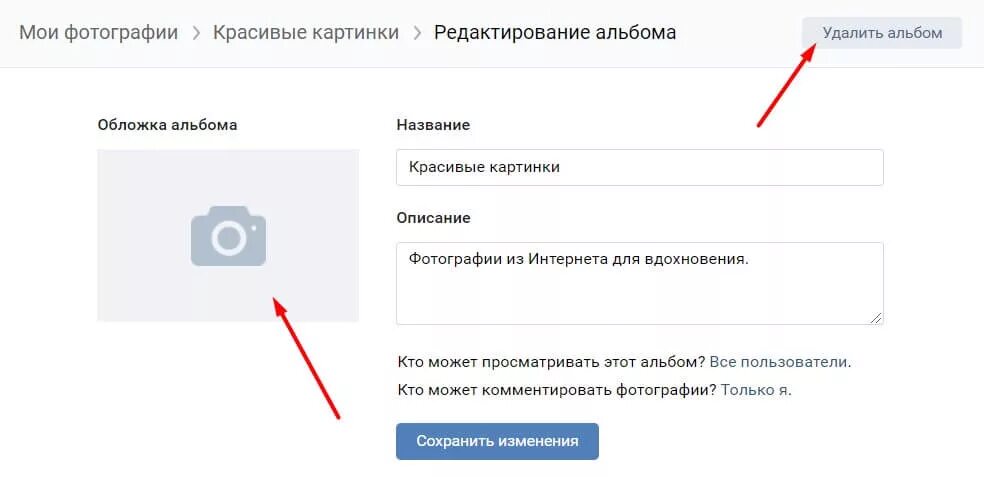 Мои фотографии > Красивые картинки > Редактирование альбома

Удалить альбом

Обложка альбома

Название

Красивые картинки

Описание

Фотографии из Интернета для вдохновения.

Кто может просматривать этот альбом? Все пользователи.

Кто может комментировать фотографии? Только я.

Сохранить изменения